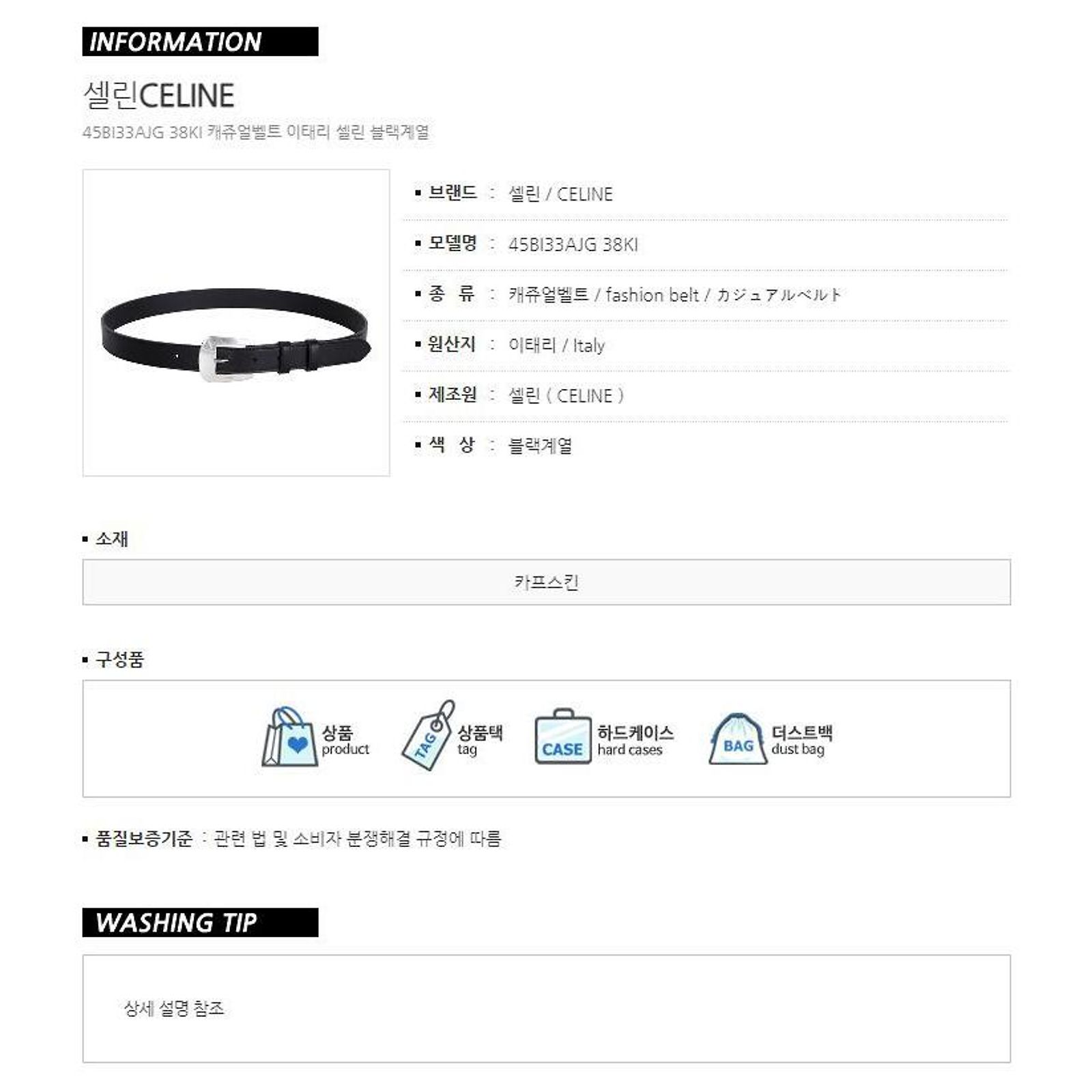 INFORMATION

셀린CELINE

45BI33AJG 38KI 캐쥬얼벨트 이태리 셀린 블랙계열

• 브랜드 : 셀린 / CELINE

• 모델명 : 45BI33AJG 38KI

• 종 류 : 캐쥬얼벨트 / fashion belt / カジュアルベルト

• 원산지 : 이태리 / Italy

• 제조원 : 셀린 ( CELINE )

• 색 상 : 블랙계열

• 소재

카프스킨

• 구성품

상품
product

TAG
상품택
tag

CASE
하드케이스
hard cases

BAG
더스트백
dust bag

• 품질보증기준 : 관련 법 및 소비자 분쟁해결 규정에 따름

WASHING TIP

상세 설명 참조